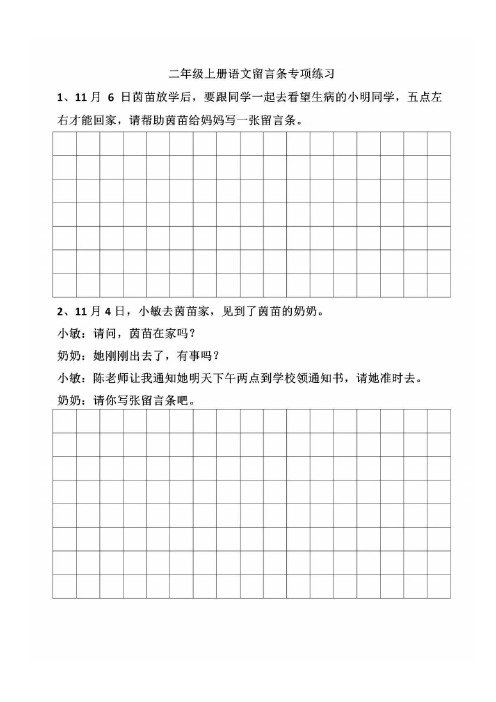 二年级上册语文留言条专项练习

1、11 月 6 日茵茵放学后，要跟同学一起去看望生病的小明同学，五点左右才能回家，请帮助茵茵给妈妈写一张留言条。

2、11 月 4 日，小敏去茵茵家，见到了茵茵的奶奶。

小敏：请问，茵茵在家吗？

奶奶：她刚刚出去了，有事吗？

小敏：陈老师让我通知她明天下午两点到学校领通知书，请她准时去。

奶奶：请你写张留言条吧。